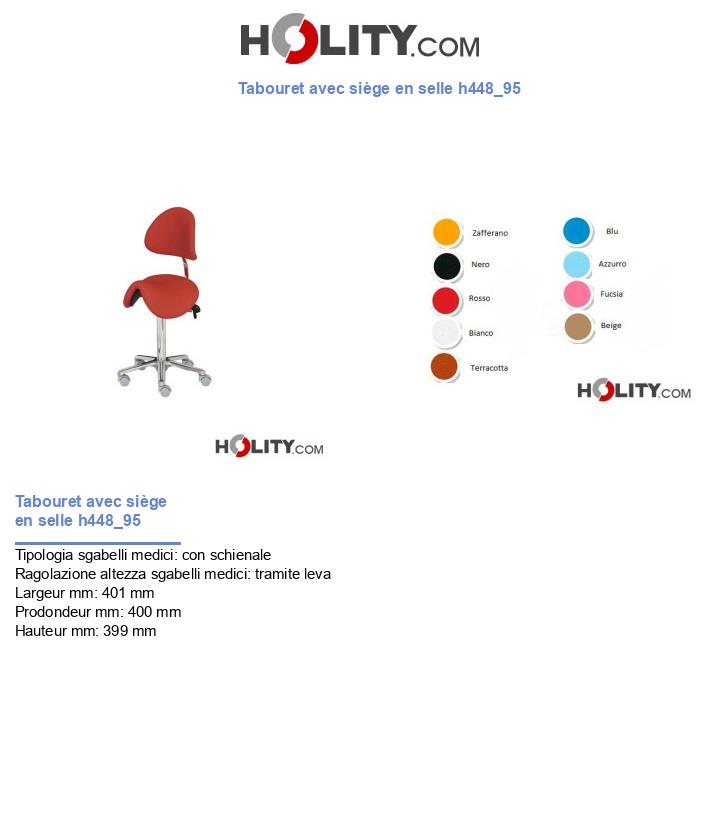 HOLITY.COM

Tabouret avec siège en selle h448_95

Zafferano
Nero
Rosso
Bianco
Terracotta

Blu
Azzurro
Fucsia
Beige

HOLITY.COM

HOLITY.COM

Tabouret avec siège en selle h448_95

Tipologia sgabelli medici: con schienale
Ragolazione altezza sgabelli medici: tramite leva
Largeur mm: 401 mm
Prodondeur mm: 400 mm
Hauteur mm: 399 mm